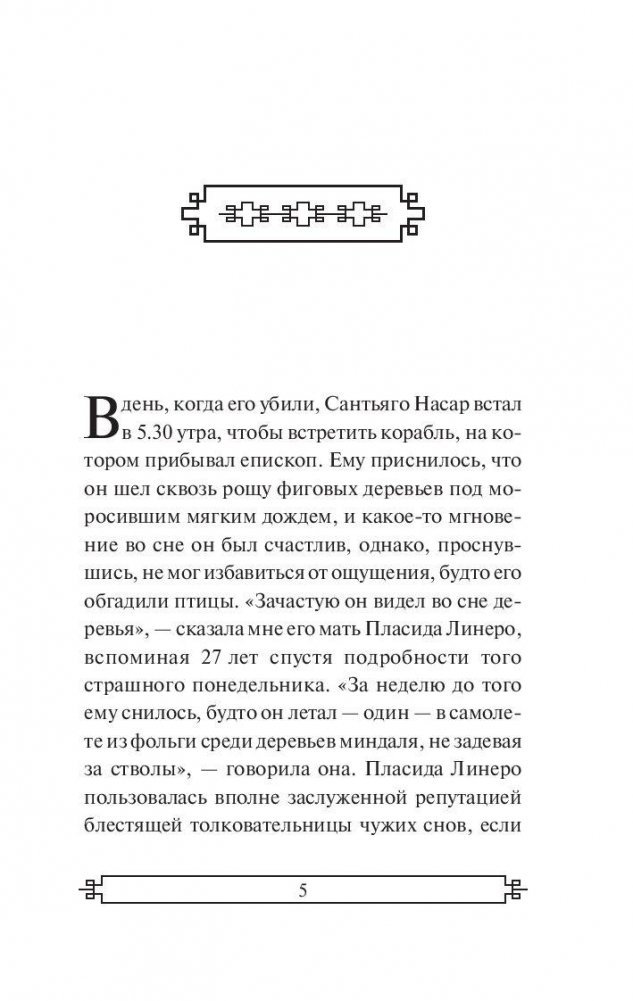 В день, когда его убили, Сантьяго Насар встал в 5.30 утра, чтобы встретить корабль, на котором прибывал епископ. Ему приснилось, что он шел сквозь рощу фиговых деревьев под моросившим мягким дождем, и какое-то мгновение во сне он был счастлив, однако, проснувшись, не мог избавиться от ощущения, будто его обгадили птицы. «Зачастую он видел во сне деревья», — сказала мне его мать Пласида Линеро, вспоминая 27 лет спустя подробности того страшного понедельника. «За неделю до того ему снилось, будто он летал — один — в самолете из фольги среди деревьев миндаля, не задевая за стволы», — говорила она. Пласида Линеро пользовалась вполне заслуженной репутацией блестящей толковательницы чужих снов, если

5